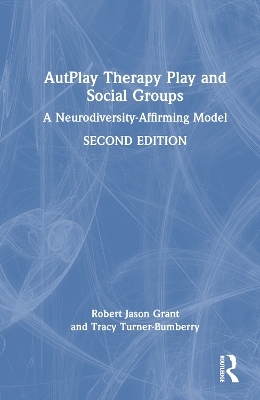 AutPlay Therapy Play and Social Groups

A Neurodiversity-Affirming Model

SECOND EDITION

Robert Jason Grant
and Tracy Turner-Bumberry

ROUTLEDGE